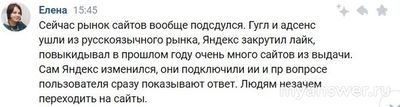 Елена 15:45

Сейчас рынок сайтов вообще подсдулся. Гугл и адсенс ушли из русскоязычного рынка, Яндекс закрутил лайк, повыкидывал в прошлом году очень много сайтов из выдачи. Сам Яндекс изменился, они подключили ии и пр вопросе пользователя сразу показывают ответ. Людям незачем переходить на сайты.

myanswer.ru